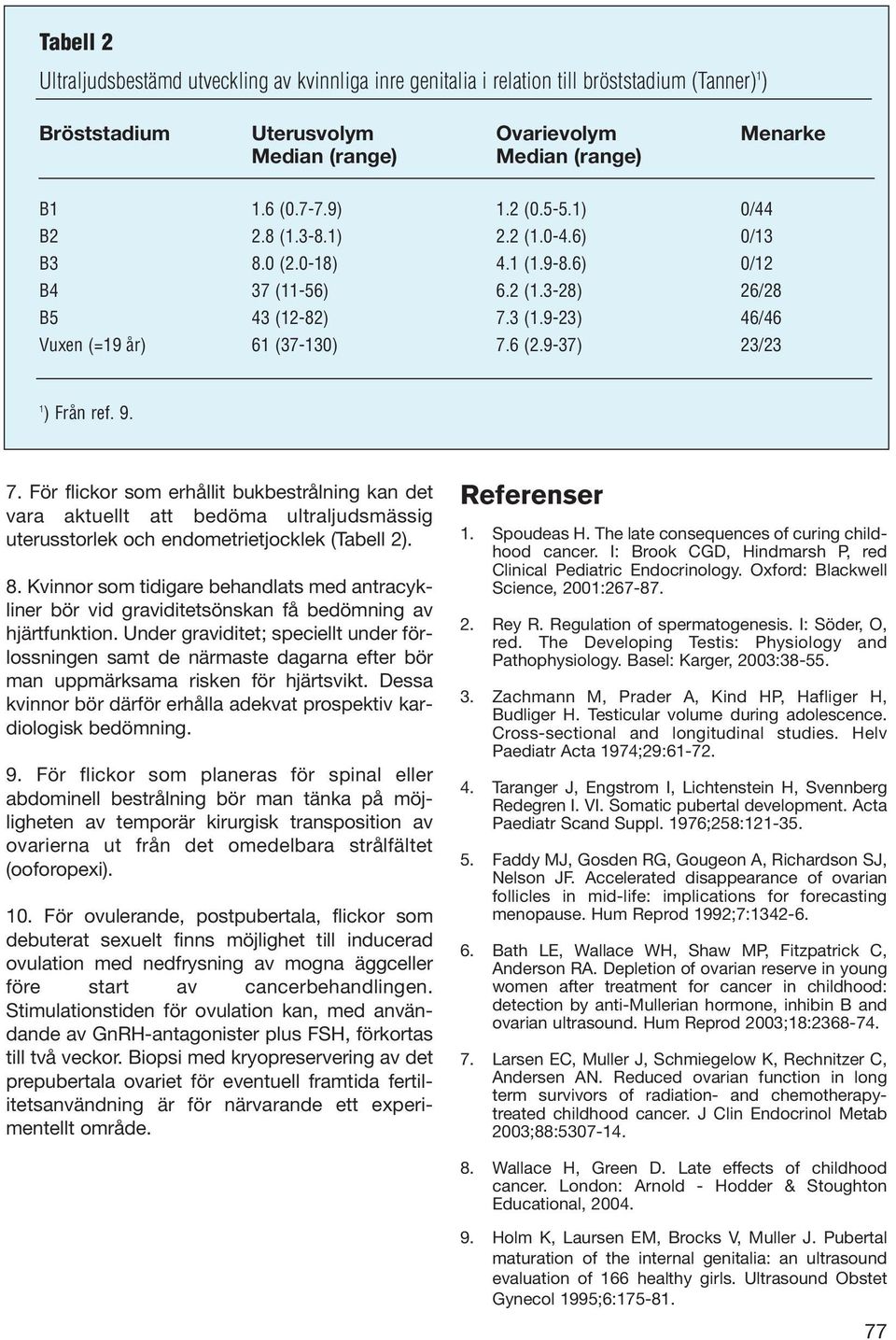 Tabell 2

Ultraljudsbestämd utveckling av kvinnliga inre genitalia i relation till bröststadium (Tanner)$^1$)

| Bröststadium | Uterusvolym Median (range) | Ovarievolym Median (range) | Menarke |
|---|---|---|---|
| B1 | 1.6 (0.7-7.9) | 1.2 (0.5-5.1) | 0/44 |
| B2 | 2.8 (1.3-8.1) | 2.2 (1.0-4.6) | 0/13 |
| B3 | 8.0 (2.0-18) | 4.1 (1.9-8.6) | 0/12 |
| B4 | 37 (11-56) | 6.2 (1.3-28) | 26/28 |
| B5 | 43 (12-82) | 7.3 (1.9-23) | 46/46 |
| Vuxen (=19 år) | 61 (37-130) | 7.6 (2.9-37) | 23/23 |

$^1$) Från ref. 9.

7. För flickor som erhållit bukbestrålning kan det vara aktuellt att bedöma ultraljudsmässig uterusstorlek och endometrietjocklek (Tabell 2).

8. Kvinnor som tidigare behandlats med antracykliner bör vid graviditetsönskan få bedömning av hjärtfunktion. Under graviditet; speciellt under förlossningen samt de närmaste dagarna efter bör man uppmärksama risken för hjärtsvikt. Dessa kvinnor bör därför erhålla adekvat prospektiv kardiologisk bedömning.

9. För flickor som planeras för spinal eller abdominell bestrålning bör man tänka på möjligheten av temporär kirurgisk transposition av ovarierna ut från det omedelbara strålfältet (ooforopexi).

10. För ovulerande, postpubertala, flickor som debuterat sexuelt finns möjlighet till inducerad ovulation med nedfrysning av mogna äggceller före start av cancerbehandlingen. Stimulationstiden för ovulation kan, med användande av GnRH-antagonister plus FSH, förkortas till två veckor. Biopsi med kryopreservering av det prepubertala ovariet för eventuell framtida fertilitetsanvändning är för närvarande ett experimentellt område.

Referenser

1. Spoudeas H. The late consequences of curing childhood cancer. I: Brook CGD, Hindmarsh P, red Clinical Pediatric Endocrinology. Oxford: Blackwell Science, 2001:267-87.

2. Rey R. Regulation of spermatogenesis. I: Söder, O, red. The Developing Testis: Physiology and Pathophysiology. Basel: Karger, 2003:38-55.

3. Zachmann M, Prader A, Kind HP, Hafliger H, Budliger H. Testicular volume during adolescence. Cross-sectional and longitudinal studies. Helv Paediatr Acta 1974;29:61-72.

4. Taranger J, Engstrom I, Lichtenstein H, Svennberg Redegren I. VI. Somatic pubertal development. Acta Paediatr Scand Suppl. 1976;258:121-35.

5. Faddy MJ, Gosden RG, Gougeon A, Richardson SJ, Nelson JF. Accelerated disappearance of ovarian follicles in mid-life: implications for forecasting menopause. Hum Reprod 1992;7:1342-6.

6. Bath LE, Wallace WH, Shaw MP, Fitzpatrick C, Anderson RA. Depletion of ovarian reserve in young women after treatment for cancer in childhood: detection by anti-Mullerian hormone, inhibin B and ovarian ultrasound. Hum Reprod 2003;18:2368-74.

7. Larsen EC, Muller J, Schmiegelow K, Rechnitzer C, Andersen AN. Reduced ovarian function in long term survivors of radiation- and chemotherapy-treated childhood cancer. J Clin Endocrinol Metab 2003;88:5307-14.

8. Wallace H, Green D. Late effects of childhood cancer. London: Arnold - Hodder & Stoughton Educational, 2004.

9. Holm K, Laursen EM, Brocks V, Muller J. Pubertal maturation of the internal genitalia: an ultrasound evaluation of 166 healthy girls. Ultrasound Obstet Gynecol 1995;6:175-81.

77